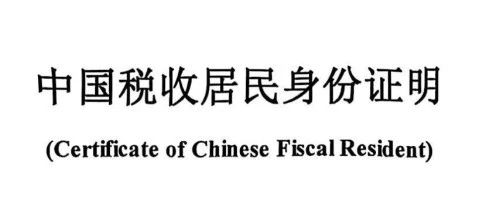 中国税收居民身份证明

(Certificate of Chinese Fiscal Resident)